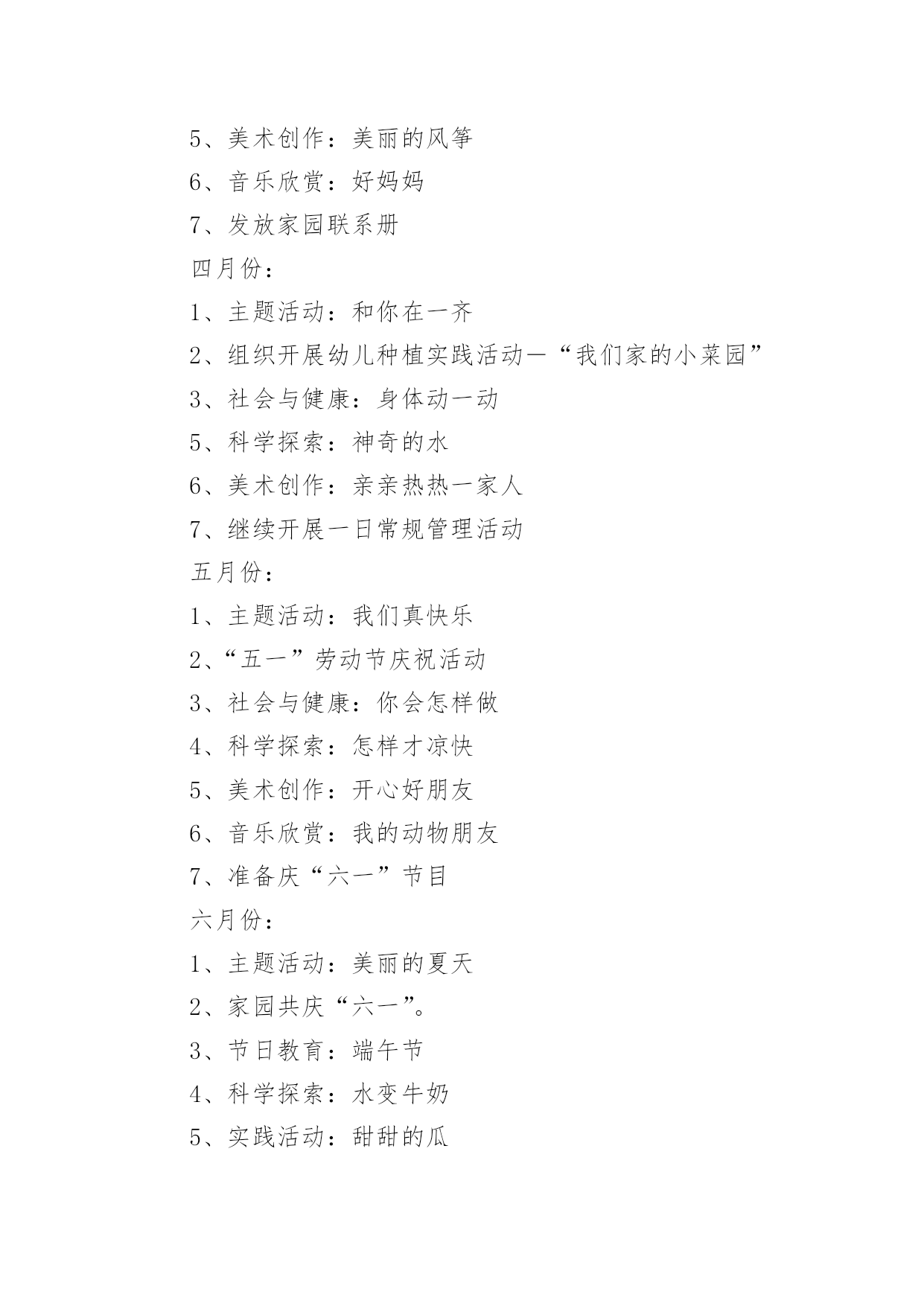 5、美术创作：美丽的风筝

6、音乐欣赏：好妈妈

7、发放家园联系册

四月份：

1、主题活动：和你在一齐

2、组织开展幼儿种植实践活动—“我们家的小菜园”

3、社会与健康：身体动一动

5、科学探索：神奇的水

6、美术创作：亲亲热热一家人

7、继续开展一日常规管理活动

五月份：

1、主题活动：我们真快乐

2、“五一”劳动节庆祝活动

3、社会与健康：你会怎样做

4、科学探索：怎样才凉快

5、美术创作：开心好朋友

6、音乐欣赏：我的动物朋友

7、准备庆“六一”节目

六月份：

1、主题活动：美丽的夏天

2、家园共庆“六一”。

3、节日教育：端午节

4、科学探索：水变牛奶

5、实践活动：甜甜的瓜